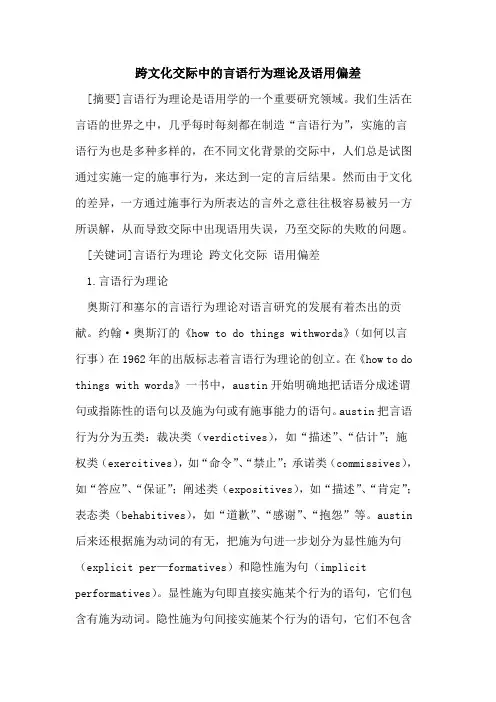 跨文化交际中的言语行为理论及语用偏差

[摘要]言语行为理论是语用学的一个重要研究领域。我们生活在言语的世界之中，几乎每时每刻都在制造“言语行为”，实施的言语行为也是多种多样的，在不同文化背景的交际中，人们总是试图通过实施一定的施事行为，来达到一定的言后结果。然而由于文化的差异，一方通过施事行为所表达的言外之意往往极容易被另一方所误解，从而导致交际中出现语用失误，乃至交际的失败的问题。

[关键词]言语行为理论 跨文化交际 语用偏差

1.言语行为理论

奥斯汀和塞尔的言语行为理论对语言研究的发展有着杰出的贡献。约翰·奥斯汀的《how to do things withwords》（如何以言行事）在1962年的出版标志着言语行为理论的创立。在《how to do things with words》一书中，austin开始明确地把话语分成述谓句或指陈性的语句以及施为句或有施事能力的语句。austin把言语行为分为五类：裁决类（verdictives），如“描述”、“估计”；施权类（exercitives），如“命令”、“禁止”；承诺类（commissives），如“答应”、“保证”；阐述类（expositives），如“描述”、“肯定”；表态类（behabitives），如“道歉”、“感谢”、“抱怨”等。austin后来还根据施为动词的有无，把施为句进一步划分为显性施为句（explicit per—formatives）和隐性施为句（implicit performatives）。显性施为句即直接实施某个行为的语句，它们包含有施为动词。隐性施为句间接实施某个行为的语句，它们不包含